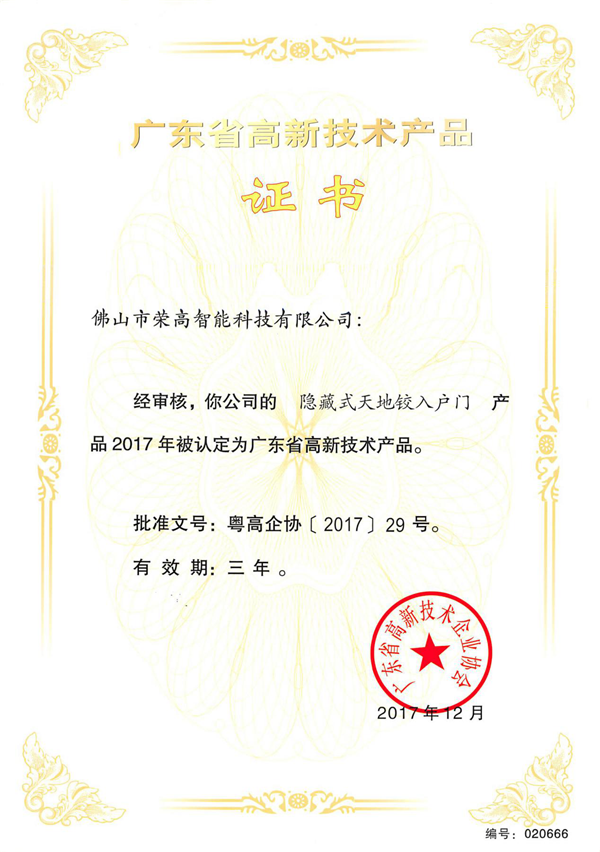 广东省高新技术产品

证书

佛山市荣高智能科技有限公司：

经审核，你公司的 隐藏式天地铰入户门 产品2017年被认定为广东省高新技术产品。

批准文号：粤高企协〔2017〕29号。

有效期：三年。

广东省高新技术企业协会

2017年12月

编号：020666